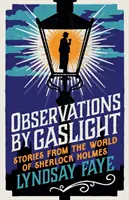 OBSERVATIONS BY GASLIGHT

STORIES FROM THE WORLD OF SHERLOCK HOLMES

LYNDSAY FAYE